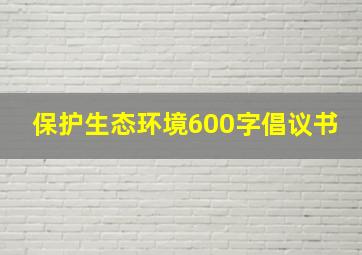 保护生态环境600字倡议书